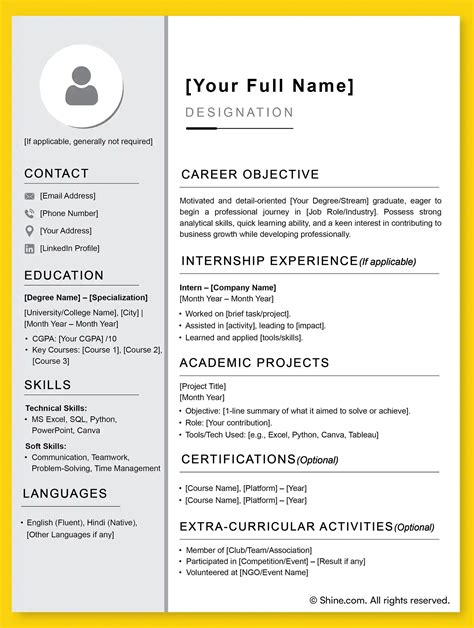 [If applicable, generally not required]

CONTACT

[Email Address]

[Phone Number]

[Your Address]

[LinkedIn Profile]

EDUCATION

[Degree Name] – [Specialization]

[University/College Name], [City] | [Month Year – Month Year]

• CGPA: [Your CGPA] /10
• Key Courses: [Course 1], [Course 2], [Course 3]

SKILLS

Technical Skills:
• MS Excel, SQL, Python, PowerPoint, Canva

Soft Skills:
• Communication, Teamwork, Problem-Solving, Time Management

LANGUAGES

• English (Fluent), Hindi (Native), [Other Languages if any]

[Your Full Name]

DESIGNATION

CAREER OBJECTIVE

Motivated and detail-oriented [Your Degree/Stream] graduate, eager to begin a professional journey in [Job Role/Industry]. Possess strong analytical skills, quick learning ability, and a keen interest in contributing to business growth while developing professionally.

INTERNSHIP EXPERIENCE (If applicable)

Intern – [Company Name]
[Month Year – Month Year]

• Worked on [brief task/project].
• Assisted in [activity], leading to [impact].
• Learned and applied [tools/skills].

ACADEMIC PROJECTS

[Project Title]
[Month Year]

• Objective: [1-line summary of what it aimed to solve or achieve].
• Role: [Your contribution].
• Tools/Tech Used: [e.g., Excel, Python, Canva, Tableau]

CERTIFICATIONS (Optional)

• [Course Name], [Platform] – [Year]
• [Course Name], [Platform] – [Year]

EXTRA-CURRICULAR ACTIVITIES (Optional)

• Member of [Club/Team/Association]
• Participated in [Competition/Event] – [Result if any]
• Volunteered at [NGO/Event Name]

© Shine.com. All rights reserved.